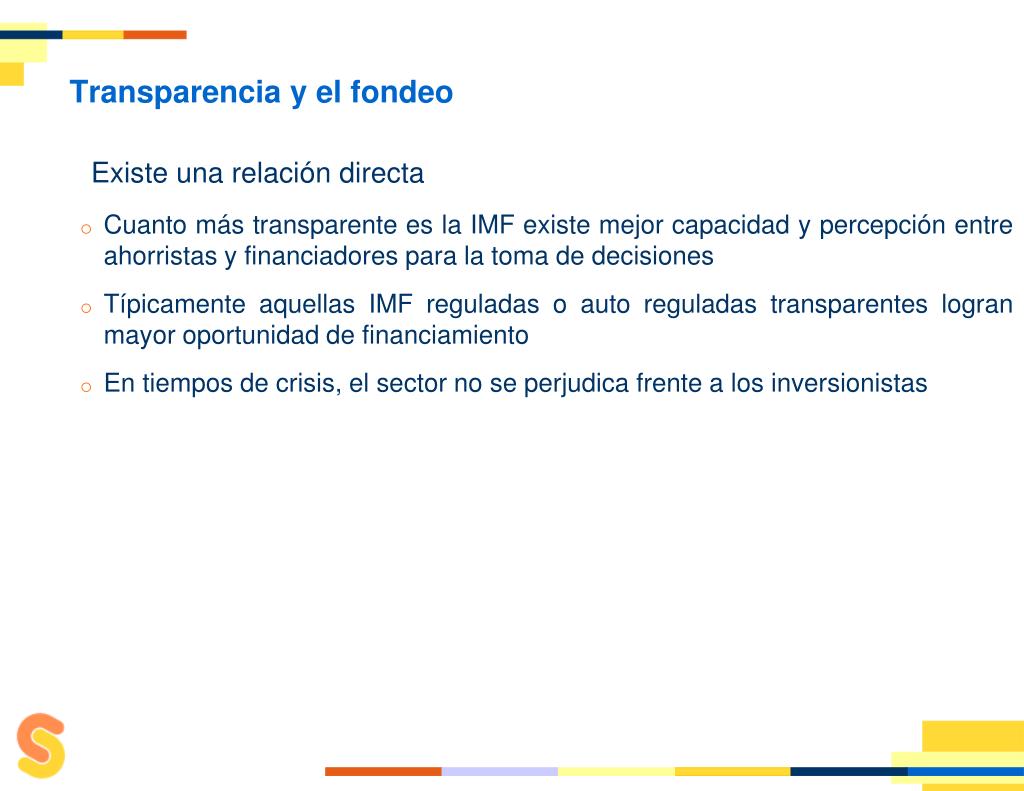 Transparencia y el fondeo

Existe una relación directa

o Cuanto más transparente es la IMF existe mejor capacidad y percepción entre ahorristas y financiadores para la toma de decisiones

o Típicamente aquellas IMF reguladas o auto reguladas transparentes logran mayor oportunidad de financiamiento

o En tiempos de crisis, el sector no se perjudica frente a los inversionistas